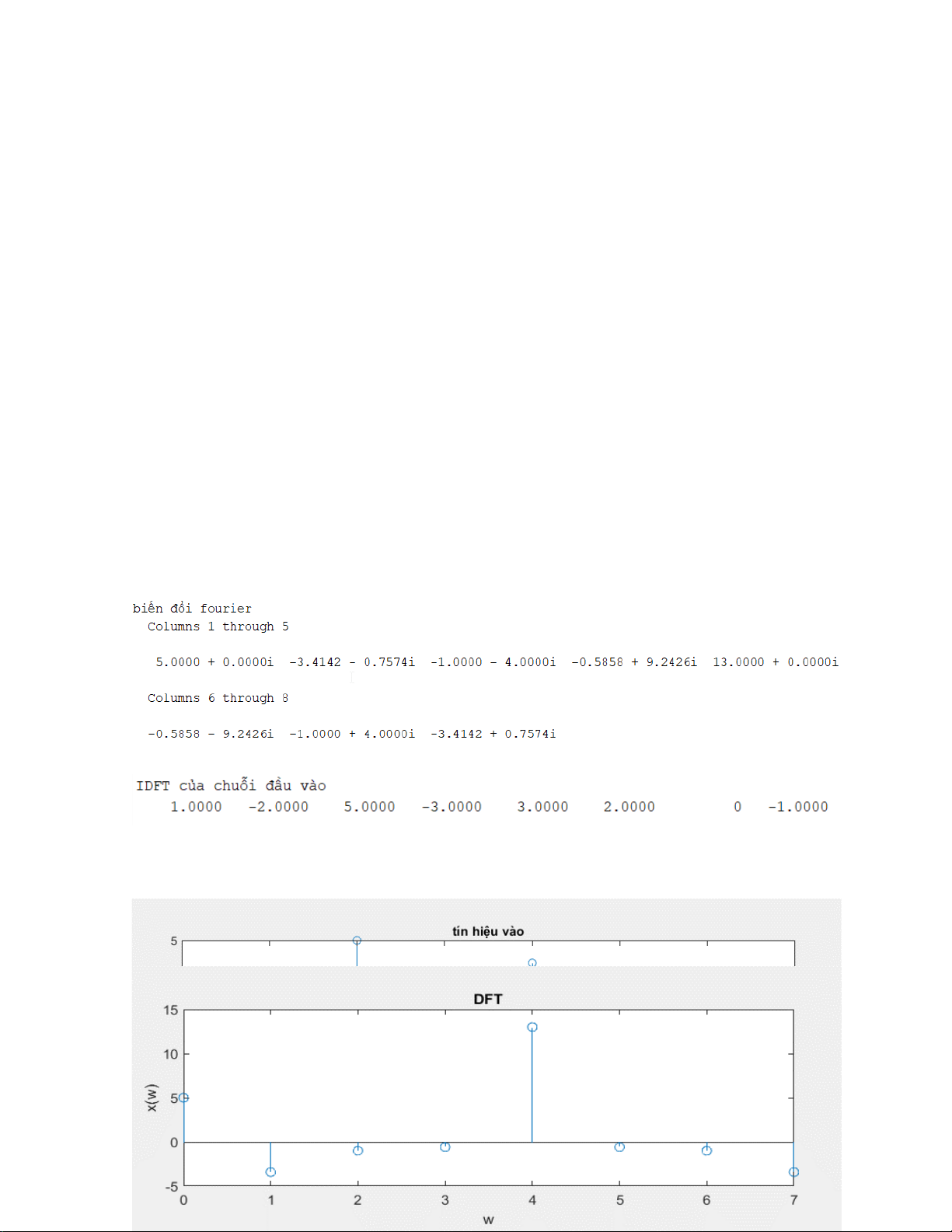 biến đổi fourier
Columns 1 through 5

5.0000 + 0.0000i -3.4142 - 0.7574i -1.0000 - 4.0000i -0.5858 + 9.2426i 13.0000 + 0.0000i

Columns 6 through 8

-0.5858 - 9.2426i -1.0000 + 4.0000i -3.4142 + 0.7574i

IDFT của chuỗi đầu vào
1.0000 -2.0000 5.0000 -3.0000 3.0000 2.0000 0 -1.0000

tín hiệu vào
5

DFT
15
10
5
0
-5
x(w)
0
1
2
3
4
5
6
7
w